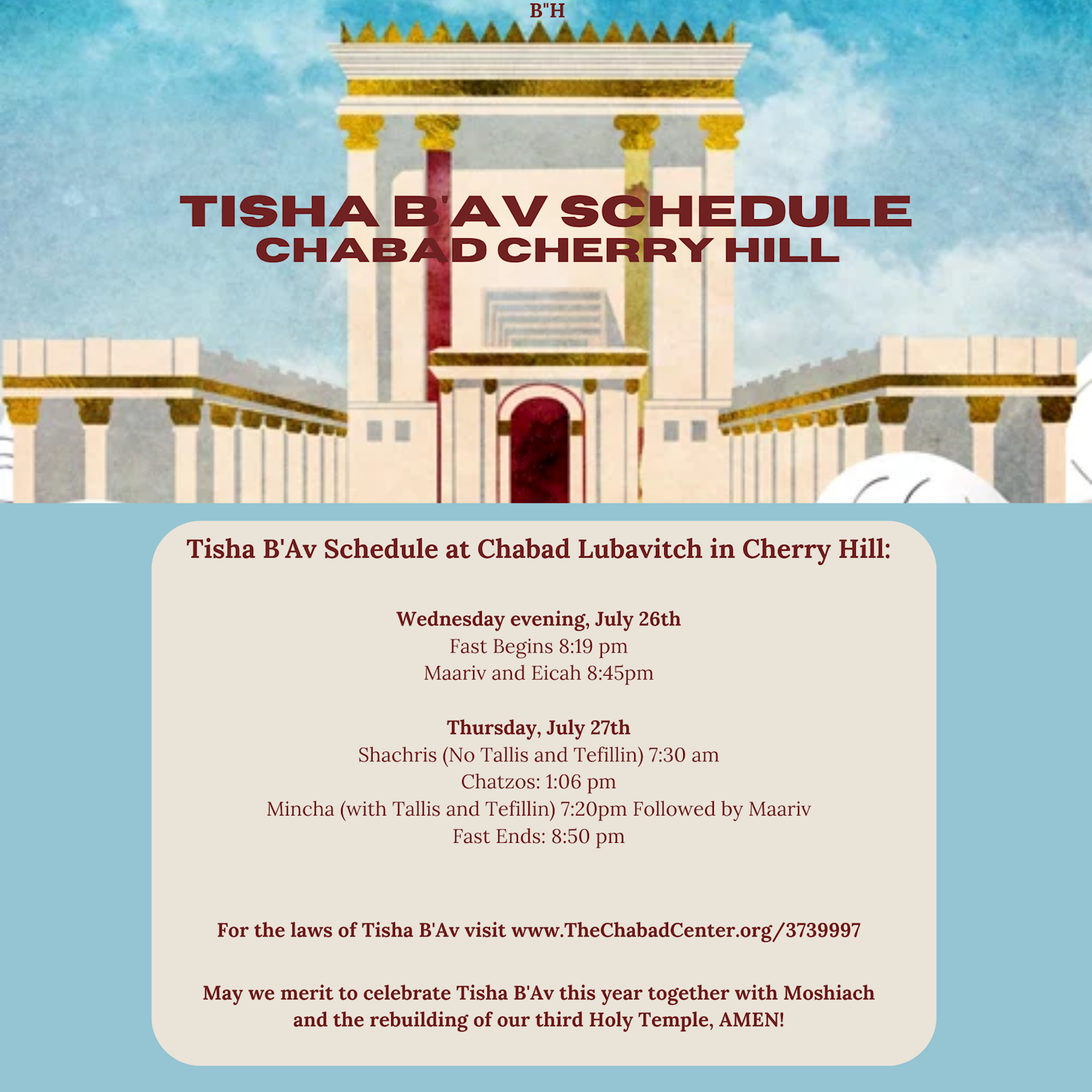 B"H

TISHA B'AV SCHEDULE
CHABAD CHERRY HILL

Tisha B'Av Schedule at Chabad Lubavitch in Cherry Hill:

Wednesday evening, July 26th
Fast Begins 8:19 pm
Maariv and Eicah 8:45pm

Thursday, July 27th
Shachris (No Tallis and Tefillin) 7:30 am
Chatzos: 1:06 pm
Mincha (with Tallis and Tefillin) 7:20pm Followed by Maariv
Fast Ends: 8:50 pm

For the laws of Tisha B'Av visit www.TheChabadCenter.org/3739997

May we merit to celebrate Tisha B'Av this year together with Moshiach and the rebuilding of our third Holy Temple, AMEN!